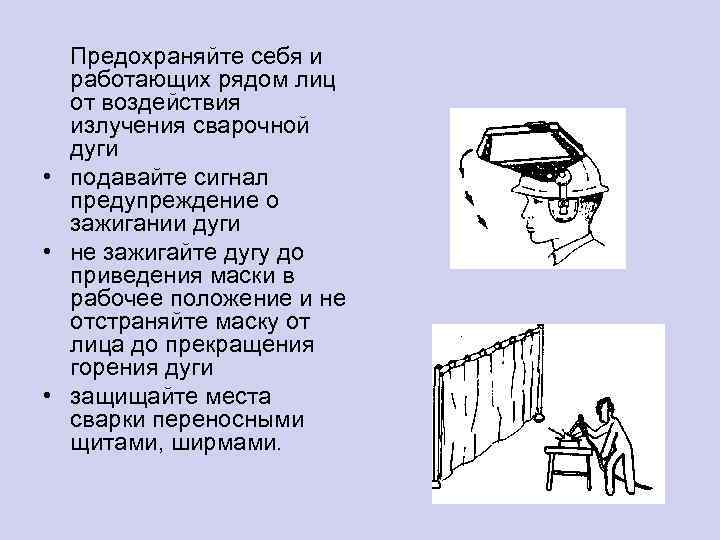 Предохраняйте себя и работающих рядом лиц от воздействия излучения сварочной дуги

• подавайте сигнал предупреждение о зажигании дуги

• не зажигайте дугу до приведения маски в рабочее положение и не отстраняйте маску от лица до прекращения горения дуги

• защищайте места сварки переносными щитами, ширмами.